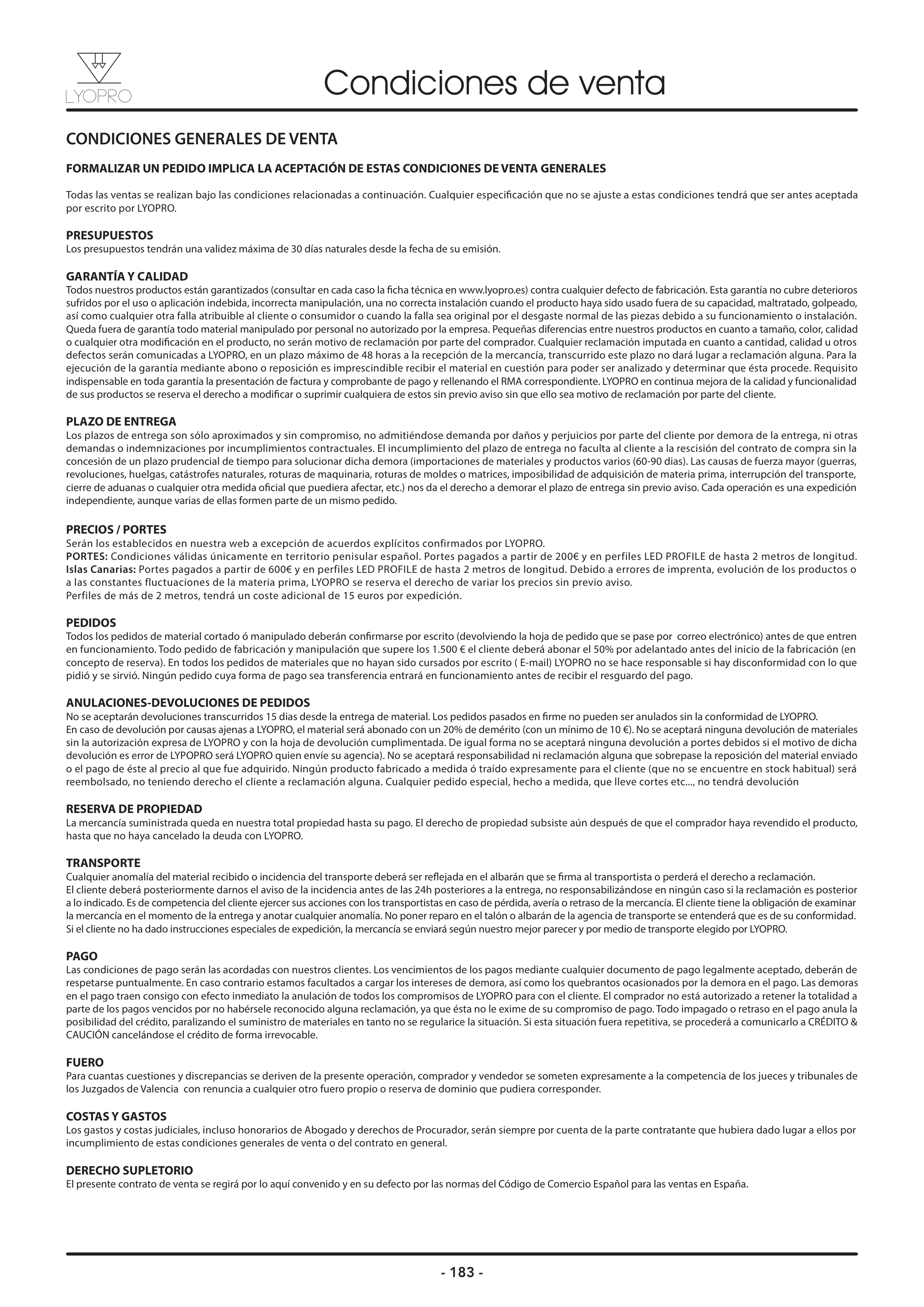 LYOPRO

Condiciones de venta

CONDICIONES GENERALES DE VENTA

FORMALIZAR UN PEDIDO IMPLICA LA ACEPTACIÓN DE ESTAS CONDICIONES DE VENTA GENERALES

Todas las ventas se realizan bajo las condiciones relacionadas a continuación. Cualquier especificación que no se ajuste a estas condiciones tendrá que ser antes aceptada por escrito por LYOPRO.

PRESUPUESTOS
Los presupuestos tendrán una validez máxima de 30 días naturales desde la fecha de su emisión.

GARANTÍA Y CALIDAD
Todos nuestros productos están garantizados (consultar en cada caso la ficha técnica en www.lyopro.es) contra cualquier defecto de fabricación. Esta garantía no cubre deterioros sufridos por el uso o aplicación indebida, incorrecta manipulación, una no correcta instalación cuando el producto haya sido usado fuera de su capacidad, maltratado, golpeado, así como cualquier otra falla atribuible al cliente o consumidor o cuando la falla sea original por el desgaste normal de las piezas debido a su funcionamiento o instalación. Queda fuera de garantía todo material manipulado por personal no autorizado por la empresa. Pequeñas diferencias entre nuestros productos en cuanto a tamaño, color, calidad o cualquier otra modificación en el producto, no serán motivo de reclamación por parte del comprador. Cualquier reclamación imputada en cuanto a cantidad, calidad u otros defectos serán comunicadas a LYOPRO, en un plazo máximo de 48 horas a la recepción de la mercancía, transcurrido este plazo no dará lugar a reclamación alguna. Para la ejecución de la garantía mediante abono o reposición es imprescindible recibir el material en cuestión para poder ser analizado y determinar que ésta procede. Requisito indispensable en toda garantía la presentación de factura y comprobante de pago y rellenando el RMA correspondiente. LYOPRO en continua mejora de la calidad y funcionalidad de sus productos se reserva el derecho a modificar o suprimir cualquiera de estos sin previo aviso sin que ello sea motivo de reclamación por parte del cliente.

PLAZO DE ENTREGA
Los plazos de entrega son sólo aproximados y sin compromiso, no admitiéndose demanda por daños y perjuicios por parte del cliente por demora de la entrega, ni otras demandas o indemnizaciones por incumplimientos contractuales. El incumplimiento del plazo de entrega no faculta al cliente a la rescisión del contrato de compra sin la concesión de un plazo prudencial de tiempo para solucionar dicha demora (importaciones de materiales y productos varios (60-90 dias). Las causas de fuerza mayor (guerras, revoluciones, huelgas, catástrofes naturales, roturas de maquinaria, roturas de moldes o matrices, imposibilidad de adquisición de materia prima, interrupción del transporte, cierre de aduanas o cualquier otra medida oficial que puediera afectar, etc.) nos da el derecho a demorar el plazo de entrega sin previo aviso. Cada operación es una expedición independiente, aunque varias de ellas formen parte de un mismo pedido.

PRECIOS / PORTES
Serán los establecidos en nuestra web a excepción de acuerdos explícitos confirmados por LYOPRO.
PORTES: Condiciones válidas únicamente en territorio penisular español. Portes pagados a partir de 200€ y en perfiles LED PROFILE de hasta 2 metros de longitud.
Islas Canarias: Portes pagados a partir de 600€ y en perfiles LED PROFILE de hasta 2 metros de longitud. Debido a errores de imprenta, evolución de los productos o a las constantes fluctuaciones de la materia prima, LYOPRO se reserva el derecho de variar los precios sin previo aviso.
Perfiles de más de 2 metros, tendrá un coste adicional de 15 euros por expedición.

PEDIDOS
Todos los pedidos de material cortado ó manipulado deberán confirmarse por escrito (devolviendo la hoja de pedido que se pase por correo electrónico) antes de que entren en funcionamiento. Todo pedido de fabricación y manipulación que supere los 1.500 € el cliente deberá abonar el 50% por adelantado antes del inicio de la fabricación (en concepto de reserva). En todos los pedidos de materiales que no hayan sido cursados por escrito ( E-mail) LYOPRO no se hace responsable si hay disconformidad con lo que pidió y se sirvió. Ningún pedido cuya forma de pago sea transferencia entrará en funcionamiento antes de recibir el resguardo del pago.

ANULACIONES-DEVOLUCIONES DE PEDIDOS
No se aceptarán devoluciones transcurridos 15 dias desde la entrega de material. Los pedidos pasados en firme no pueden ser anulados sin la conformidad de LYOPRO.
En caso de devolución por causas ajenas a LYOPRO, el material será abonado con un 20% de demérito (con un mínimo de 10 €). No se aceptará ninguna devolución de materiales sin la autorización expresa de LYOPRO y con la hoja de devolución cumplimentada. De igual forma no se aceptará ninguna devolución a portes debidos si el motivo de dicha devolución es error de LYPOPRO será LYOPRO quien envíe su agencia). No se aceptará responsabilidad ni reclamación alguna que sobrepase la reposición del material enviado o el pago de éste al precio al que fue adquirido. Ningún producto fabricado a medida ó traído expresamente para el cliente (que no se encuentre en stock habitual) será reembolsado, no teniendo derecho el cliente a reclamación alguna. Cualquier pedido especial, hecho a medida, que lleve cortes etc..., no tendrá devolución

RESERVA DE PROPIEDAD
La mercancía suministrada queda en nuestra total propiedad hasta su pago. El derecho de propiedad subsiste aún después de que el comprador haya revendido el producto, hasta que no haya cancelado la deuda con LYOPRO.

TRANSPORTE
Cualquier anomalía del material recibido o incidencia del transporte deberá ser reflejada en el albarán que se firma al transportista o perderá el derecho a reclamación.
El cliente deberá posteriormente darnos el aviso de la incidencia antes de las 24h posteriores a la entrega, no responsabilizándose en ningún caso si la reclamación es posterior a lo indicado. Es de competencia del cliente ejercer sus acciones con los transportistas en caso de pérdida, avería o retraso de la mercancía. El cliente tiene la obligación de examinar la mercancía en el momento de la entrega y anotar cualquier anomalía. No poner reparo en el talón o albarán de la agencia de transporte se entenderá que es de su conformidad. Si el cliente no ha dado instrucciones especiales de expedición, la mercancía se enviará según nuestro mejor parecer y por medio de transporte elegido por LYOPRO.

PAGO
Las condiciones de pago serán las acordadas con nuestros clientes. Los vencimientos de los pagos mediante cualquier documento de pago legalmente aceptado, deberán de respetarse puntualmente. En caso contrario estamos facultados a cargar los intereses de demora, así como los quebrantos ocasionados por la demora en el pago. Las demoras en el pago traen consigo con efecto inmediato la anulación de todos los compromisos de LYOPRO para con el cliente. El comprador no está autorizado a retener la totalidad a parte de los pagos vencidos por no habérsele reconocido alguna reclamación, ya que ésta no le exime de su compromiso de pago. Todo impagado o retraso en el pago anula la posibilidad del crédito, paralizando el suministro de materiales en tanto no se regularice la situación. Si esta situación fuera repetitiva, se procederá a comunicarlo a CRÉDITO & CAUCIÓN cancelándose el crédito de forma irrevocable.

FUERO
Para cuantas cuestiones y discrepancias se deriven de la presente operación, comprador y vendedor se someten expresamente a la competencia de los jueces y tribunales de los Juzgados de Valencia con renuncia a cualquier otro fuero propio o reserva de dominio que pudiera corresponder.

COSTAS Y GASTOS
Los gastos y costas judiciales, incluso honorarios de Abogado y derechos de Procurador, serán siempre por cuenta de la parte contratante que hubiera dado lugar a ellos por incumplimiento de estas condiciones generales de venta o del contrato en general.

DERECHO SUPLETORIO
El presente contrato de venta se regirá por lo aquí convenido y en su defecto por las normas del Código de Comercio Español para las ventas en España.

- 183 -